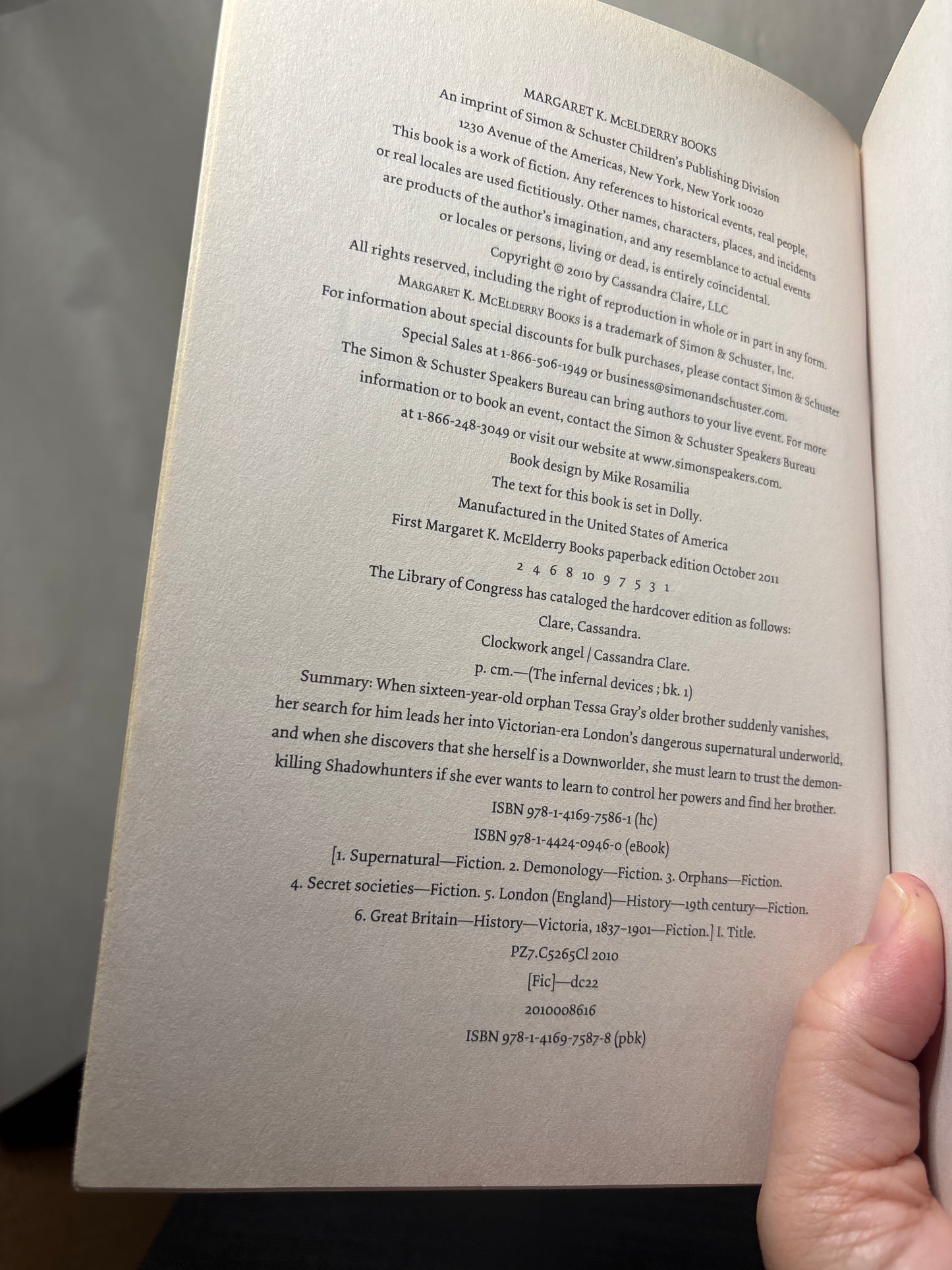 MARGARET K. McELDERRY BOOKS
An imprint of Simon & Schuster Children's Publishing Division
1230 Avenue of the Americas, New York, New York 10020

This book is a work of fiction. Any references to historical events, real people, or real locales are used fictitiously. Other names, characters, places, and incidents are products of the author's imagination, and any resemblance to actual events or locales or persons, living or dead, is entirely coincidental.

Copyright © 2010 by Cassandra Claire, LLC

All rights reserved, including the right of reproduction in whole or in part in any form.

MARGARET K. McELDERRY BOOKS is a trademark of Simon & Schuster, Inc.

For information about special discounts for bulk purchases, please contact Simon & Schuster Special Sales at 1-866-506-1949 or business@simonandschuster.com.

The Simon & Schuster Speakers Bureau can bring authors to your live event. For more information or to book an event, contact the Simon & Schuster Speakers Bureau at 1-866-248-3049 or visit our website at www.simonspeakers.com.

Book design by Mike Rosamilia

The text for this book is set in Dolly.

Manufactured in the United States of America

First Margaret K. McElderry Books paperback edition October 2011

2 4 6 8 10 9 7 5 3 1

The Library of Congress has cataloged the hardcover edition as follows:

Clare, Cassandra.

Clockwork angel / Cassandra Clare.

p. cm.—(The infernal devices ; bk. 1)

Summary: When sixteen-year-old orphan Tessa Gray's older brother suddenly vanishes, her search for him leads her into Victorian-era London's dangerous supernatural underworld, and when she discovers that she herself is a Downworlder, she must learn to trust the demon-killing Shadowhunters if she ever wants to learn to control her powers and find her brother.

ISBN 978-1-4169-7586-1 (hc)

ISBN 978-1-4424-0946-0 (eBook)

[1. Supernatural—Fiction. 2. Demonology—Fiction. 3. Orphans—Fiction.
4. Secret societies—Fiction. 5. London (England)—History—19th century—Fiction.
6. Great Britain—History—Victoria, 1837-1901—Fiction.] I. Title.

PZ7.C5265Cl 2010

[Fic]—dc22

2010008616

ISBN 978-1-4169-7587-8 (pbk)